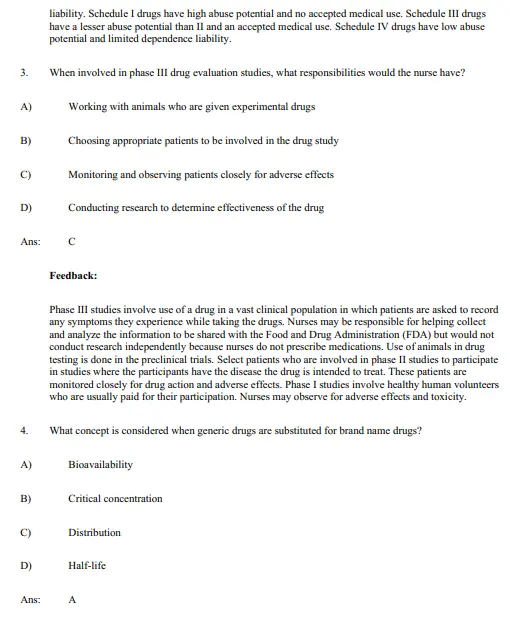 liability. Schedule I drugs have high abuse potential and no accepted medical use. Schedule III drugs have a lesser abuse potential than II and an accepted medical use. Schedule IV drugs have low abuse potential and limited dependence liability.

3. When involved in phase III drug evaluation studies, what responsibilities would the nurse have?

A) Working with animals who are given experimental drugs

B) Choosing appropriate patients to be involved in the drug study

C) Monitoring and observing patients closely for adverse effects

D) Conducting research to determine effectiveness of the drug

Ans: C

Feedback:

Phase III studies involve use of a drug in a vast clinical population in which patients are asked to record any symptoms they experience while taking the drugs. Nurses may be responsible for helping collect and analyze the information to be shared with the Food and Drug Administration (FDA) but would not conduct research independently because nurses do not prescribe medications. Use of animals in drug testing is done in the preclinical trials. Select patients who are involved in phase II studies to participate in studies where the participants have the disease the drug is intended to treat. These patients are monitored closely for drug action and adverse effects. Phase I studies involve healthy human volunteers who are usually paid for their participation. Nurses may observe for adverse effects and toxicity.

4. What concept is considered when generic drugs are substituted for brand name drugs?

A) Bioavailability

B) Critical concentration

C) Distribution

D) Half-life

Ans: A